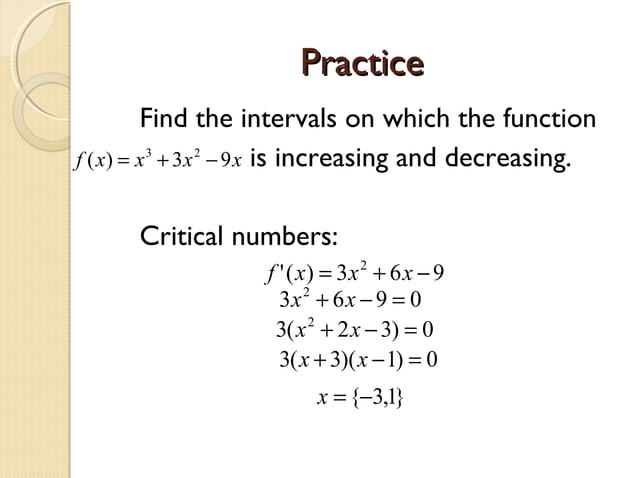 Practice

Find the intervals on which the function $f(x) = x^3 + 3x^2 - 9x$ is increasing and decreasing.

Critical numbers:

$f'(x) = 3x^2 + 6x - 9$

$3x^2 + 6x - 9 = 0$

$3(x^2 + 2x - 3) = 0$

$3(x+3)(x-1) = 0$

$x = \{-3, 1\}$